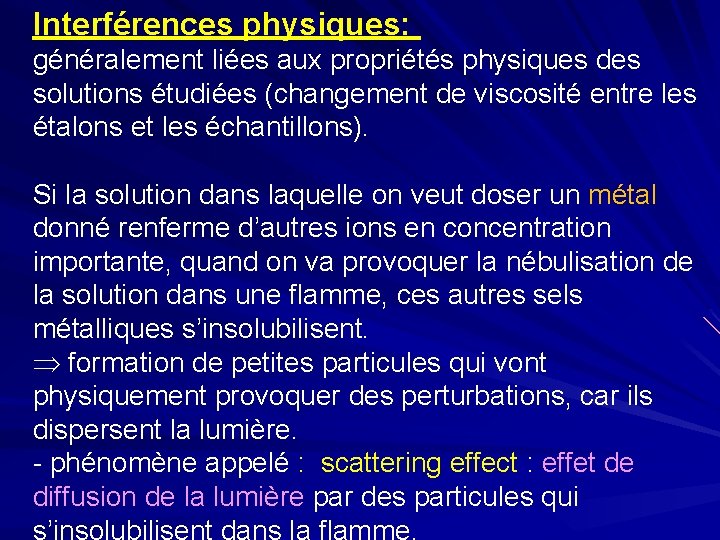 Interférences physiques:
généralement liées aux propriétés physiques des solutions étudiées (changement de viscosité entre les étalons et les échantillons).

Si la solution dans laquelle on veut doser un métal donné renferme d'autres ions en concentration importante, quand on va provoquer la nébulisation de la solution dans une flamme, ces autres sels métalliques s'insolubilisent.
$\Rightarrow$ formation de petites particules qui vont physiquement provoquer des perturbations, car ils dispersent la lumière.
- phénomène appelé : scattering effect : effet de diffusion de la lumière par des particules qui s'insolubilisent dans la flamme.